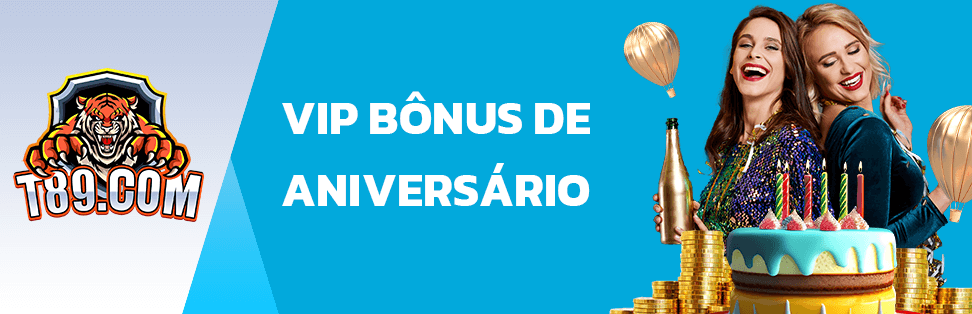 T89.COM

VIP BÔNUS DE ANIVERSÁRIO